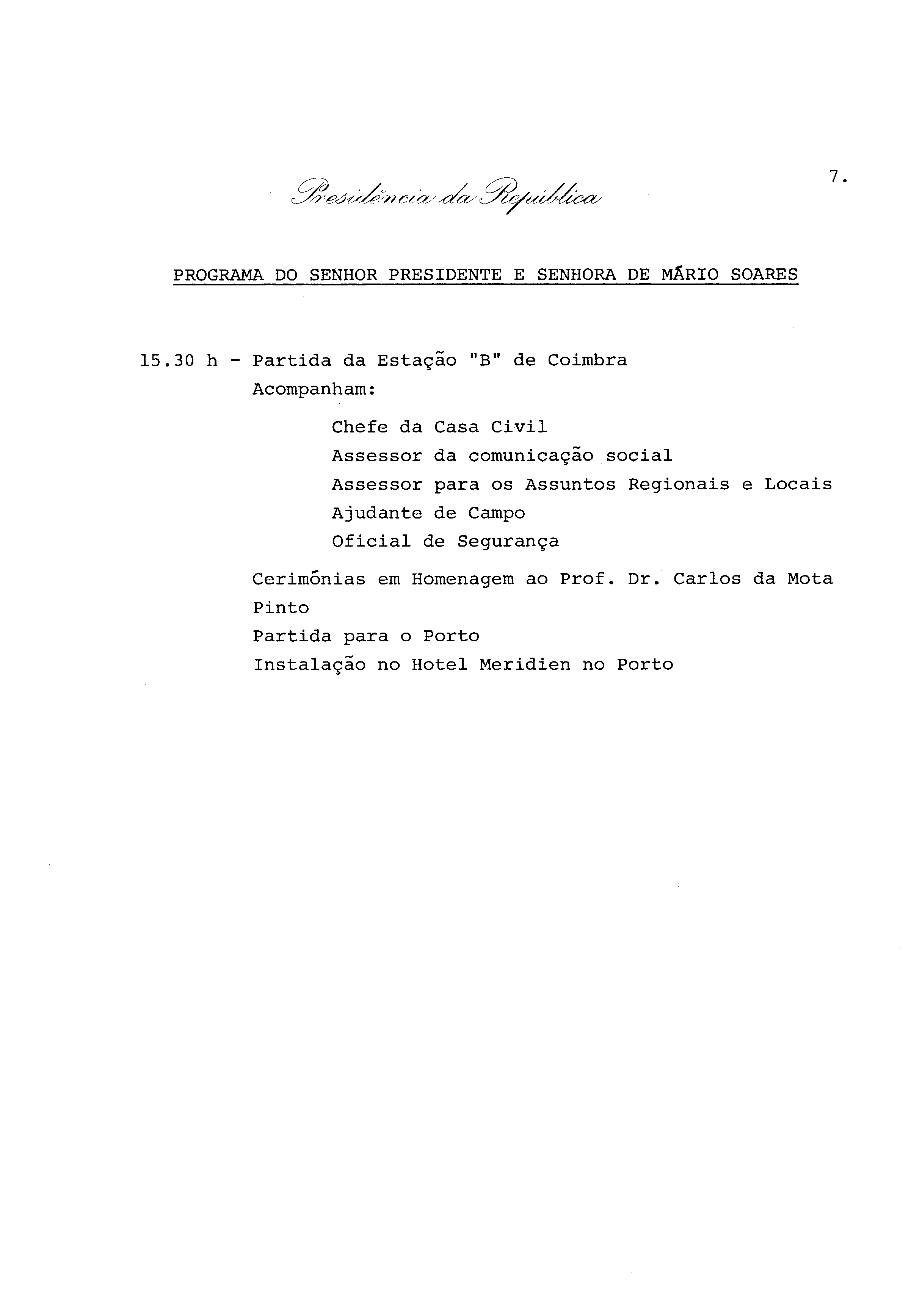 Presidência da República

7.

PROGRAMA DO SENHOR PRESIDENTE E SENHORA DE MÁRIO SOARES

15.30 h - Partida da Estação "B" de Coimbra
Acompanham:

Chefe da Casa Civil
Assessor da comunicação social
Assessor para os Assuntos Regionais e Locais
Ajudante de Campo
Oficial de Segurança

Cerimónias em Homenagem ao Prof. Dr. Carlos da Mota Pinto
Partida para o Porto
Instalação no Hotel Meridien no Porto